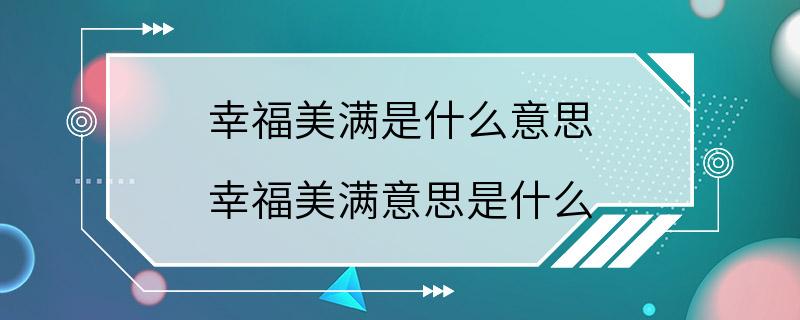 幸福美满是什么意思
幸福美满意思是什么